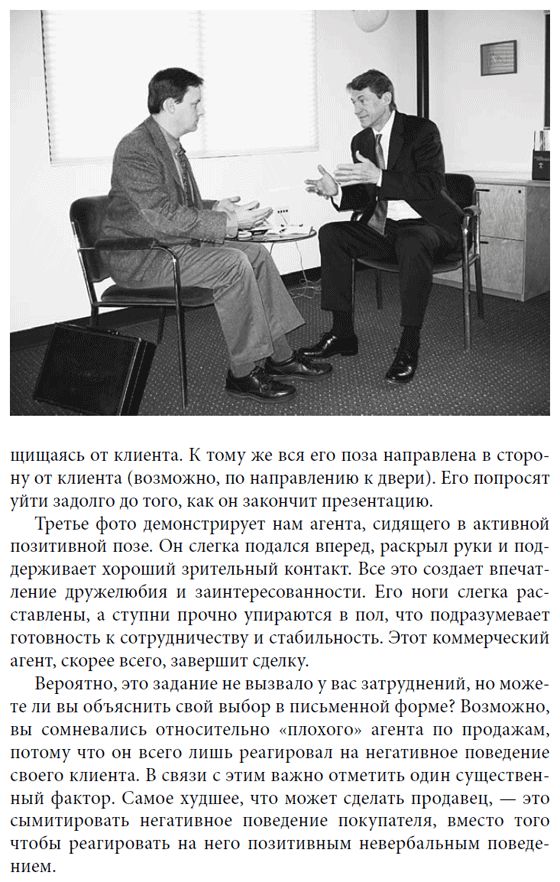 щищаясь от клиента. К тому же вся его поза направлена в сторону от клиента (возможно, по направлению к двери). Его попросят уйти задолго до того, как он закончит презентацию.

Третье фото демонстрирует нам агента, сидящего в активной позитивной позе. Он слегка подался вперед, раскрыл руки и поддерживает хороший зрительный контакт. Все это создает впечатление дружелюбия и заинтересованности. Его ноги слегка расставлены, а ступни прочно упираются в пол, что подразумевает готовность к сотрудничеству и стабильность. Этот коммерческий агент, скорее всего, завершит сделку.

Вероятно, это задание не вызвало у вас затруднений, но можете ли вы объяснить свой выбор в письменной форме? Возможно, вы сомневались относительно «плохого» агента по продажам, потому что он всего лишь реагировал на негативное поведение своего клиента. В связи с этим важно отметить один существенный фактор. Самое худшее, что может сделать продавец, — это сымитировать негативное поведение покупателя, вместо того чтобы реагировать на него позитивным невербальным поведением.